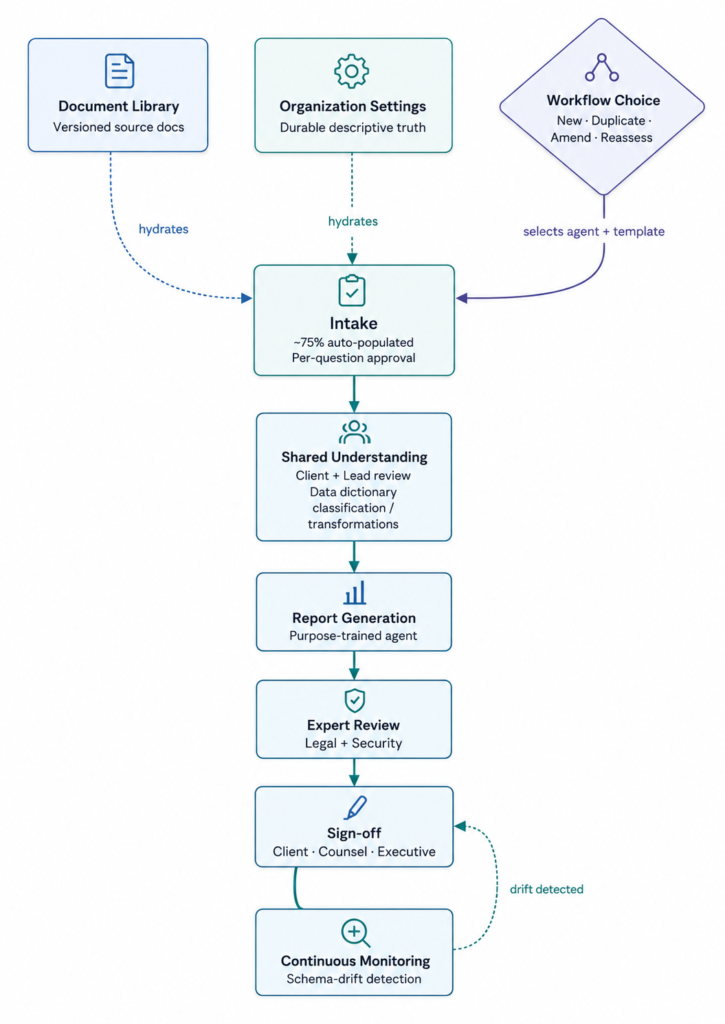 Document Library
Versioned source docs

Organization Settings
Durable descriptive truth

Workflow Choice
New · Duplicate · Amend · Reassess

hydrates

hydrates

selects agent + template

Intake
~75% auto-populated
Per-question approval

Shared Understanding
Client + Lead review
Data dictionary
classification / transformations

Report Generation
Purpose-trained agent

Expert Review
Legal + Security

Sign-off
Client · Counsel · Executive

drift detected

Continuous Monitoring
Schema-drift detection